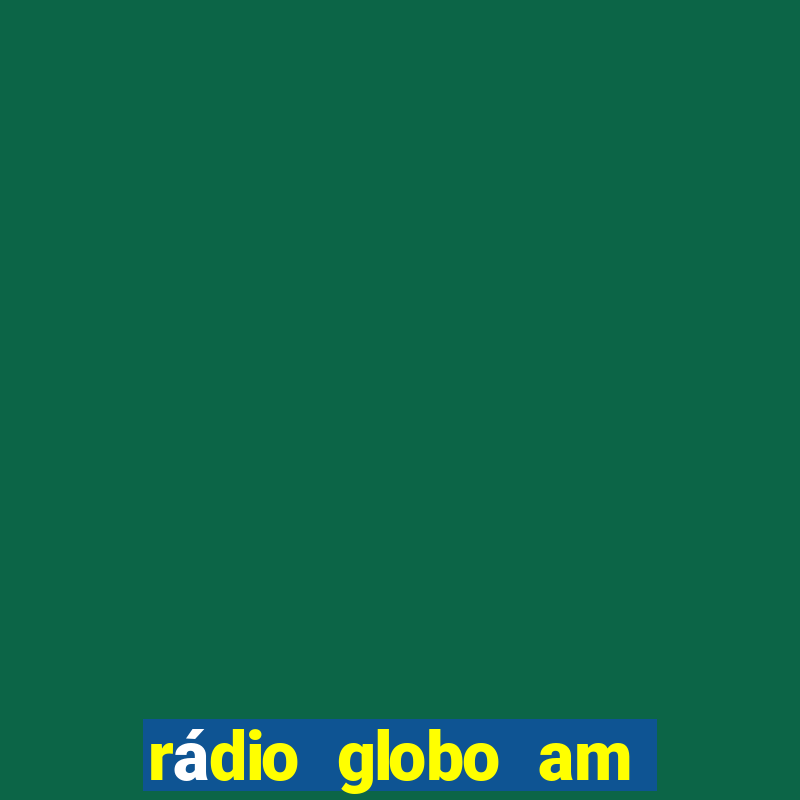 rádio globo am